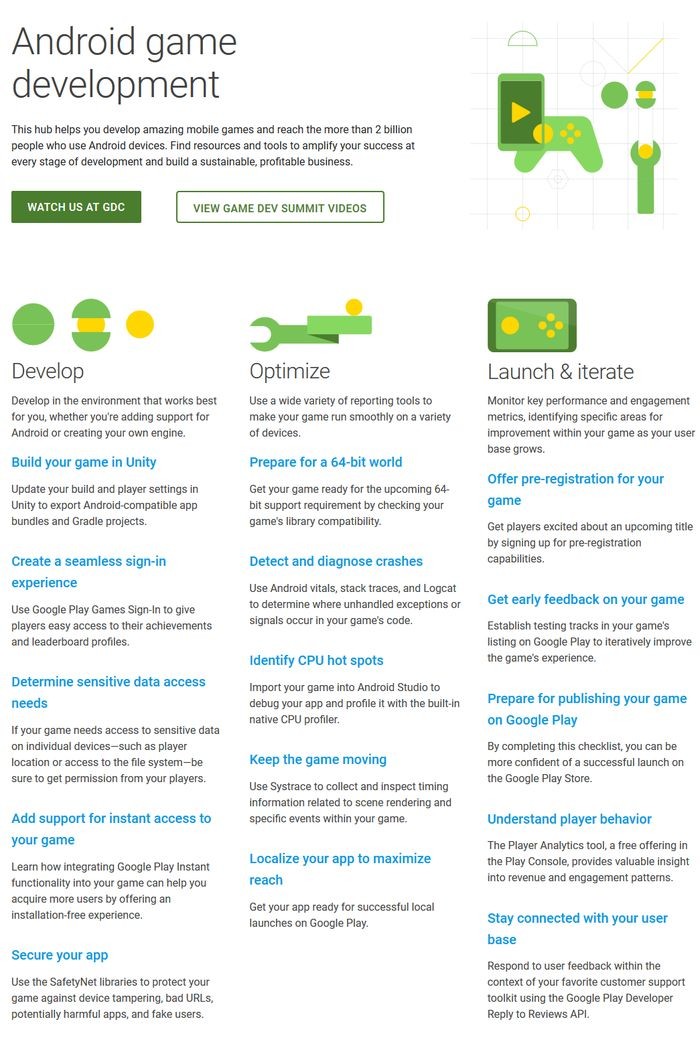 Android game development

This hub helps you develop amazing mobile games and reach the more than 2 billion people who use Android devices. Find resources and tools to amplify your success at every stage of development and build a sustainable, profitable business.

WATCH US AT GDC

VIEW GAME DEV SUMMIT VIDEOS

Develop

Develop in the environment that works best for you, whether you're adding support for Android or creating your own engine.

Build your game in Unity

Update your build and player settings in Unity to export Android-compatible app bundles and Gradle projects.

Create a seamless sign-in experience

Use Google Play Games Sign-In to give players easy access to their achievements and leaderboard profiles.

Determine sensitive data access needs

If your game needs access to sensitive data on individual devices—such as player location or access to the file system—be sure to get permission from your players.

Add support for instant access to your game

Learn how integrating Google Play Instant functionality into your game can help you acquire more users by offering an installation-free experience.

Secure your app

Use the SafetyNet libraries to protect your game against device tampering, bad URLs, potentially harmful apps, and fake users.

Optimize

Use a wide variety of reporting tools to make your game run smoothly on a variety of devices.

Prepare for a 64-bit world

Get your game ready for the upcoming 64-bit support requirement by checking your game's library compatibility.

Detect and diagnose crashes

Use Android vitals, stack traces, and Logcat to determine where unhandled exceptions or signals occur in your game's code.

Identify CPU hot spots

Import your game into Android Studio to debug your app and profile it with the built-in native CPU profiler.

Keep the game moving

Use Systrace to collect and inspect timing information related to scene rendering and specific events within your game.

Localize your app to maximize reach

Get your app ready for successful local launches on Google Play.

Launch & iterate

Monitor key performance and engagement metrics, identifying specific areas for improvement within your game as your user base grows.

Offer pre-registration for your game

Get players excited about an upcoming title by signing up for pre-registration capabilities.

Get early feedback on your game

Establish testing tracks in your game's listing on Google Play to iteratively improve the game's experience.

Prepare for publishing your game on Google Play

By completing this checklist, you can be more confident of a successful launch on the Google Play Store.

Understand player behavior

The Player Analytics tool, a free offering in the Play Console, provides valuable insight into revenue and engagement patterns.

Stay connected with your user base

Respond to user feedback within the context of your favorite customer support toolkit using the Google Play Developer Reply to Reviews API.